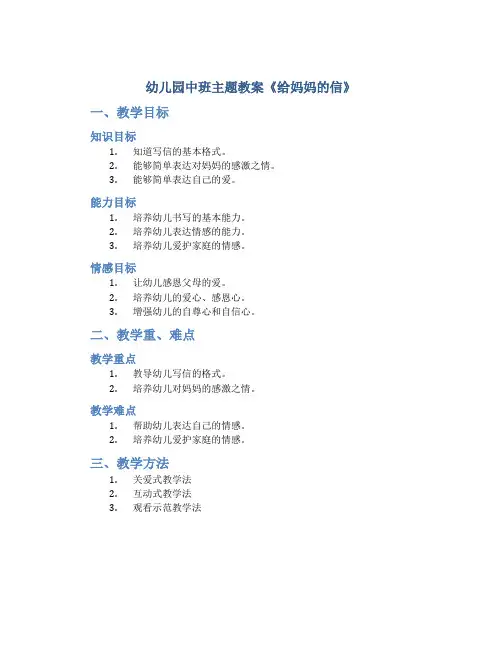 幼儿园中班主题教案《给妈妈的信》

一、教学目标

知识目标

1. 知道写信的基本格式。
2. 能够简单表达对妈妈的感激之情。
3. 能够简单表达自己的爱。

能力目标

1. 培养幼儿书写的基本能力。
2. 培养幼儿表达情感的能力。
3. 培养幼儿爱护家庭的情感。

情感目标

1. 让幼儿感恩父母的爱。
2. 培养幼儿的爱心、感恩心。
3. 增强幼儿的自尊心和自信心。

二、教学重、难点

教学重点

1. 教导幼儿写信的格式。
2. 培养幼儿对妈妈的感激之情。

教学难点

1. 帮助幼儿表达自己的情感。
2. 培养幼儿爱护家庭的情感。

三、教学方法

1. 关爱式教学法
2. 互动式教学法
3. 观看示范教学法